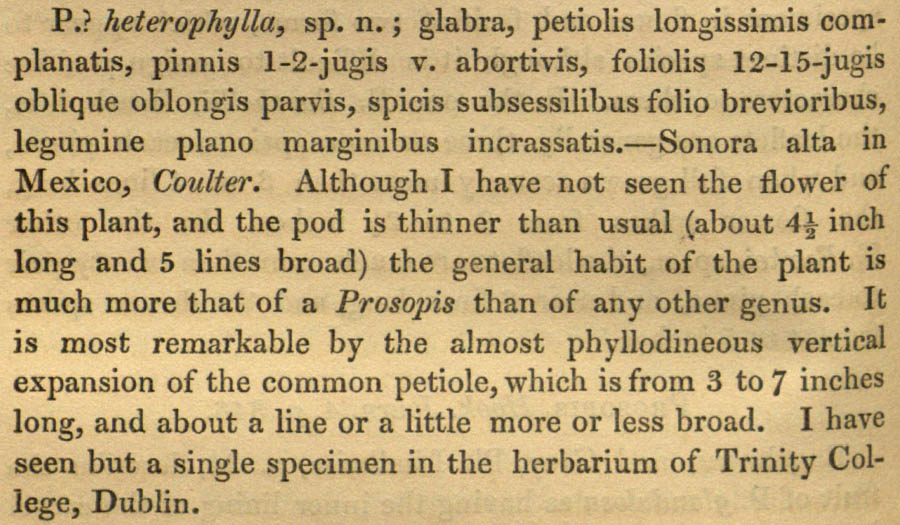 P.? heterophylla, sp. n.; glabra, petiolis longissimis complanatis, pinnis 1-2-jugis v. abortivis, foliolis 12-15-jugis oblique oblongis parvis, spicis subsessilibus folio brevioribus, legumine plano marginibus incrassatis.—Sonora alta in Mexico, Coulter. Although I have not seen the flower of this plant, and the pod is thinner than usual (about $4\frac{1}{2}$ inch long and 5 lines broad) the general habit of the plant is much more that of a Prosopis than of any other genus. It is most remarkable by the almost phyllodineous vertical expansion of the common petiole, which is from 3 to 7 inches long, and about a line or a little more or less broad. I have seen but a single specimen in the herbarium of Trinity College, Dublin.